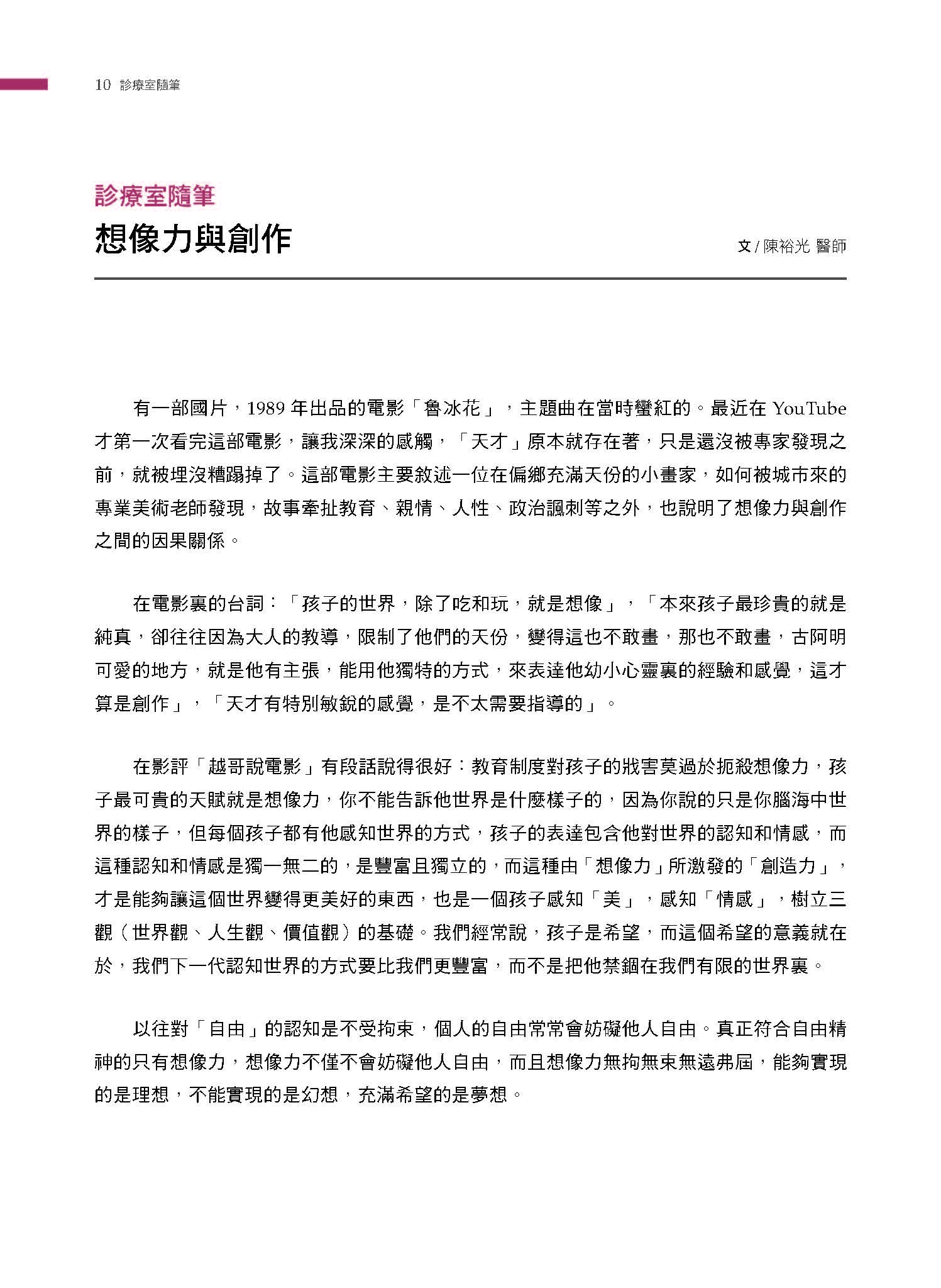 10 診療室隨筆

診療室隨筆

想像力與創作

文 / 陳裕光 醫師

有一部國片，1989 年出品的電影「魯冰花」，主題曲在當時蠻紅的。最近在 YouTube 才第一次看完這部電影，讓我深深的感觸，「天才」原本就存在著，只是還沒被專家發現之前，就被埋沒糟蹋掉了。這部電影主要敘述一位在偏鄉充滿天份的小畫家，如何被城市來的專業美術老師發現，故事牽扯教育、親情、人性、政治諷刺等之外，也說明了想像力與創作之間的因果關係。

在電影裏的台詞：「孩子的世界，除了吃和玩，就是想像」，「本來孩子最珍貴的就是純真，卻往往因為大人的教導，限制了他們的天份，變得這也不敢畫，那也不敢畫，古阿明可愛的地方，就是他有主張，能用他獨特的方式，來表達他幼小心靈裏的經驗和感覺，這才算是創作」，「天才有特別敏銳的感覺，是不太需要指導的」。

在影評「越哥說電影」有段話說得很好：教育制度對孩子的戕害莫過於扼殺想像力，孩子最可貴的天賦就是想像力，你不能告訴他世界是什麼樣子的，因為你說的只是你腦海中世界的樣子，但每個孩子都有他感知世界的方式，孩子的表達包含他對世界的認知和情感，而這種認知和情感是獨一無二的，是豐富且獨立的，而這種由「想像力」所激發的「創造力」，才是能夠讓這個世界變得更美好的東西，也是一個孩子感知「美」，感知「情感」，樹立三觀（世界觀、人生觀、價值觀）的基礎。我們經常說，孩子是希望，而這個希望的意義就在於，我們下一代認知世界的方式要比我們更豐富，而不是把他禁錮在我們有限的世界裏。

以往對「自由」的認知是不受拘束，個人的自由常常會妨礙他人自由。真正符合自由精神的只有想像力，想像力不僅不會妨礙他人自由，而且想像力無拘無束無遠弗屆，能夠實現的是理想，不能實現的是幻想，充滿希望的是夢想。